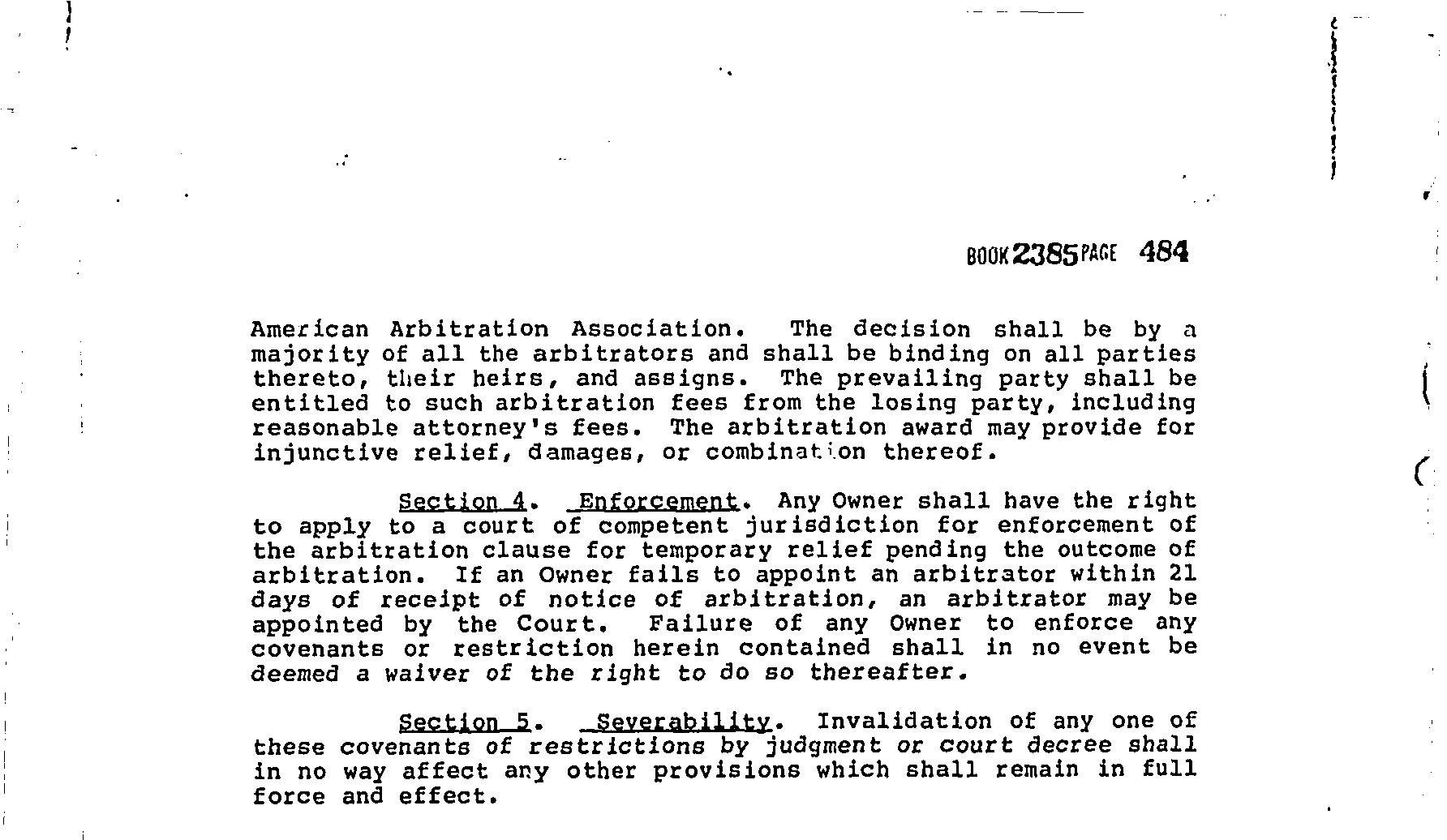 BOOK 2385 PAGE 484

American Arbitration Association. The decision shall be by a majority of all the arbitrators and shall be binding on all parties thereto, their heirs, and assigns. The prevailing party shall be entitled to such arbitration fees from the losing party, including reasonable attorney's fees. The arbitration award may provide for injunctive relief, damages, or combination thereof.

Section 4. Enforcement. Any Owner shall have the right to apply to a court of competent jurisdiction for enforcement of the arbitration clause for temporary relief pending the outcome of arbitration. If an Owner fails to appoint an arbitrator within 21 days of receipt of notice of arbitration, an arbitrator may be appointed by the Court. Failure of any Owner to enforce any covenants or restriction herein contained shall in no event be deemed a waiver of the right to do so thereafter.

Section 5. Severability. Invalidation of any one of these covenants of restrictions by judgment or court decree shall in no way affect any other provisions which shall remain in full force and effect.